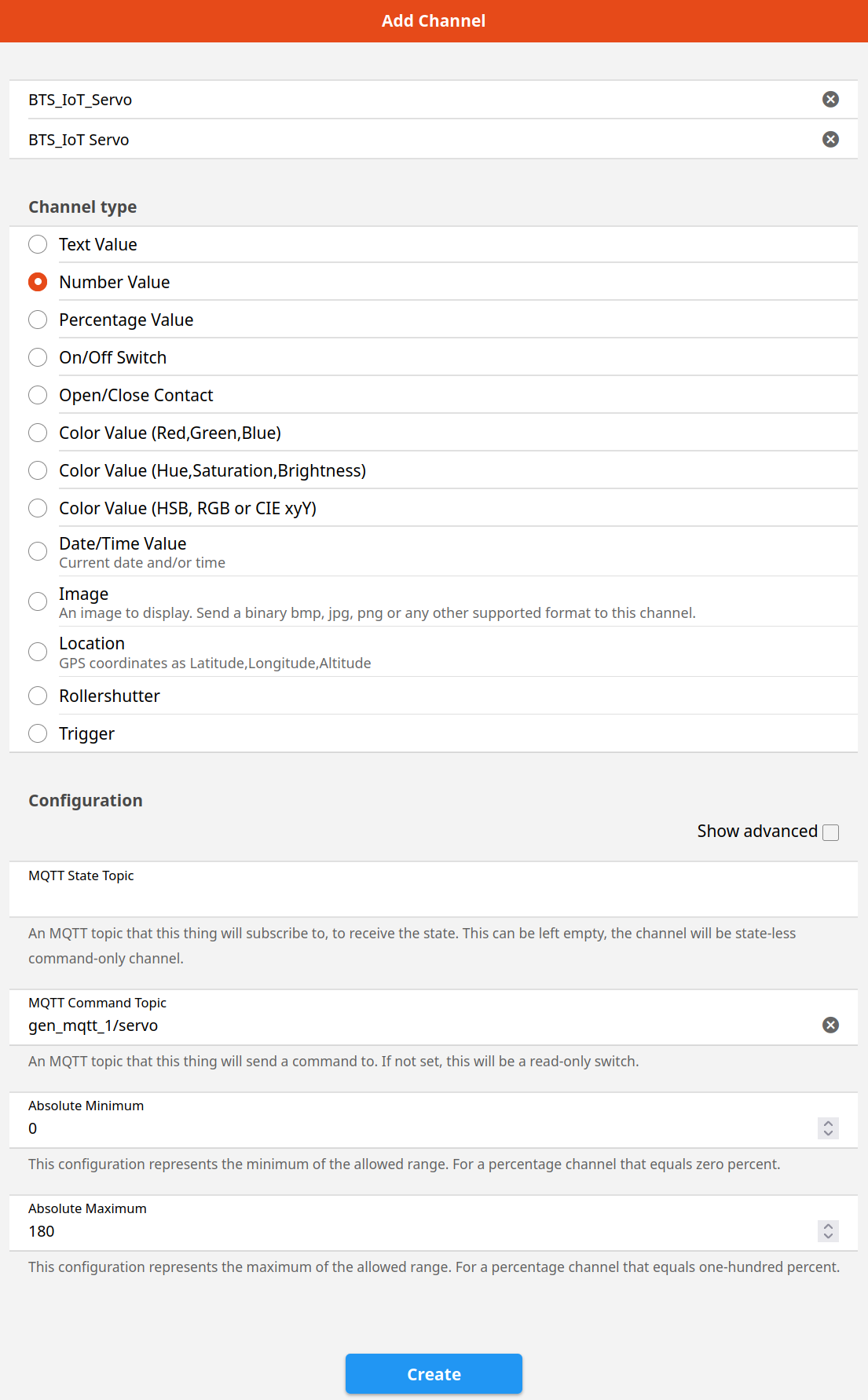 Add Channel

BTS_IoT_Servo

BTS_IoT Servo

Channel type

Text Value

Number Value

Percentage Value

On/Off Switch

Open/Close Contact

Color Value (Red,Green,Blue)

Color Value (Hue,Saturation,Brightness)

Color Value (HSB, RGB or CIE xyY)

Date/Time Value
Current date and/or time

Image
An image to display. Send a binary bmp, jpg, png or any other supported format to this channel.

Location
GPS coordinates as Latitude,Longitude,Altitude

Rollershutter

Trigger

Configuration

Show advanced

MQTT State Topic

An MQTT topic that this thing will subscribe to, to receive the state. This can be left empty, the channel will be state-less command-only channel.

MQTT Command Topic
gen_mqtt_1/servo

An MQTT topic that this thing will send a command to. If not set, this will be a read-only switch.

Absolute Minimum
0

This configuration represents the minimum of the allowed range. For a percentage channel that equals zero percent.

Absolute Maximum
180

This configuration represents the maximum of the allowed range. For a percentage channel that equals one-hundred percent.

Create